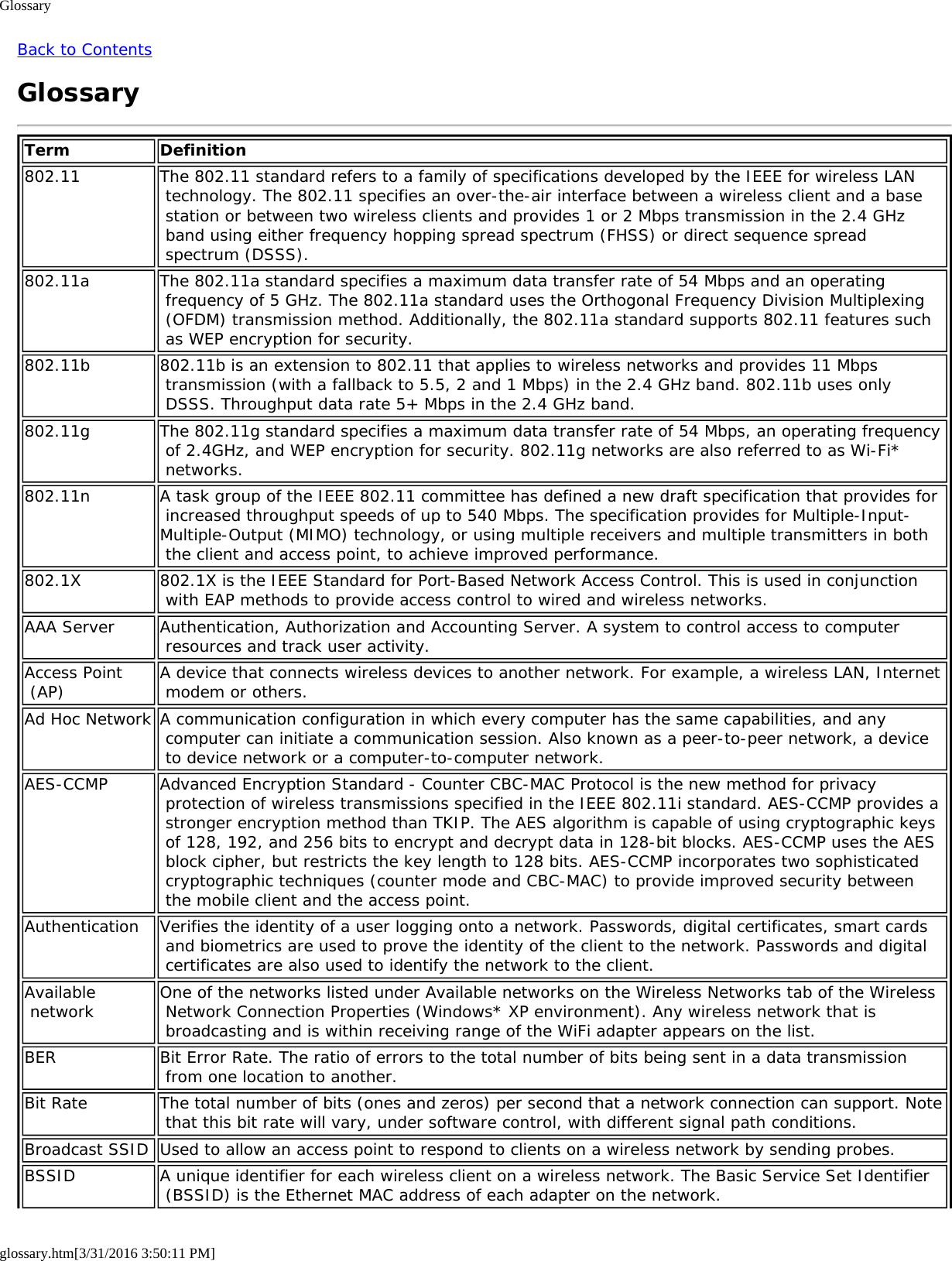 Glossary

Back to Contents

Glossary

| Term | Definition |
|---|---|
| 802.11 | The 802.11 standard refers to a family of specifications developed by the IEEE for wireless LAN technology. The 802.11 specifies an over-the-air interface between a wireless client and a base station or between two wireless clients and provides 1 or 2 Mbps transmission in the 2.4 GHz band using either frequency hopping spread spectrum (FHSS) or direct sequence spread spectrum (DSSS). |
| 802.11a | The 802.11a standard specifies a maximum data transfer rate of 54 Mbps and an operating frequency of 5 GHz. The 802.11a standard uses the Orthogonal Frequency Division Multiplexing (OFDM) transmission method. Additionally, the 802.11a standard supports 802.11 features such as WEP encryption for security. |
| 802.11b | 802.11b is an extension to 802.11 that applies to wireless networks and provides 11 Mbps transmission (with a fallback to 5.5, 2 and 1 Mbps) in the 2.4 GHz band. 802.11b uses only DSSS. Throughput data rate 5+ Mbps in the 2.4 GHz band. |
| 802.11g | The 802.11g standard specifies a maximum data transfer rate of 54 Mbps, an operating frequency of 2.4GHz, and WEP encryption for security. 802.11g networks are also referred to as Wi-Fi* networks. |
| 802.11n | A task group of the IEEE 802.11 committee has defined a new draft specification that provides for increased throughput speeds of up to 540 Mbps. The specification provides for Multiple-Input-Multiple-Output (MIMO) technology, or using multiple receivers and multiple transmitters in both the client and access point, to achieve improved performance. |
| 802.1X | 802.1X is the IEEE Standard for Port-Based Network Access Control. This is used in conjunction with EAP methods to provide access control to wired and wireless networks. |
| AAA Server | Authentication, Authorization and Accounting Server. A system to control access to computer resources and track user activity. |
| Access Point (AP) | A device that connects wireless devices to another network. For example, a wireless LAN, Internet modem or others. |
| Ad Hoc Network | A communication configuration in which every computer has the same capabilities, and any computer can initiate a communication session. Also known as a peer-to-peer network, a device to device network or a computer-to-computer network. |
| AES-CCMP | Advanced Encryption Standard - Counter CBC-MAC Protocol is the new method for privacy protection of wireless transmissions specified in the IEEE 802.11i standard. AES-CCMP provides a stronger encryption method than TKIP. The AES algorithm is capable of using cryptographic keys of 128, 192, and 256 bits to encrypt and decrypt data in 128-bit blocks. AES-CCMP uses the AES block cipher, but restricts the key length to 128 bits. AES-CCMP incorporates two sophisticated cryptographic techniques (counter mode and CBC-MAC) to provide improved security between the mobile client and the access point. |
| Authentication | Verifies the identity of a user logging onto a network. Passwords, digital certificates, smart cards and biometrics are used to prove the identity of the client to the network. Passwords and digital certificates are also used to identify the network to the client. |
| Available network | One of the networks listed under Available networks on the Wireless Networks tab of the Wireless Network Connection Properties (Windows* XP environment). Any wireless network that is broadcasting and is within receiving range of the WiFi adapter appears on the list. |
| BER | Bit Error Rate. The ratio of errors to the total number of bits being sent in a data transmission from one location to another. |
| Bit Rate | The total number of bits (ones and zeros) per second that a network connection can support. Note that this bit rate will vary, under software control, with different signal path conditions. |
| Broadcast SSID | Used to allow an access point to respond to clients on a wireless network by sending probes. |
| BSSID | A unique identifier for each wireless client on a wireless network. The Basic Service Set Identifier (BSSID) is the Ethernet MAC address of each adapter on the network. |

glossary.htm[3/31/2016 3:50:11 PM]